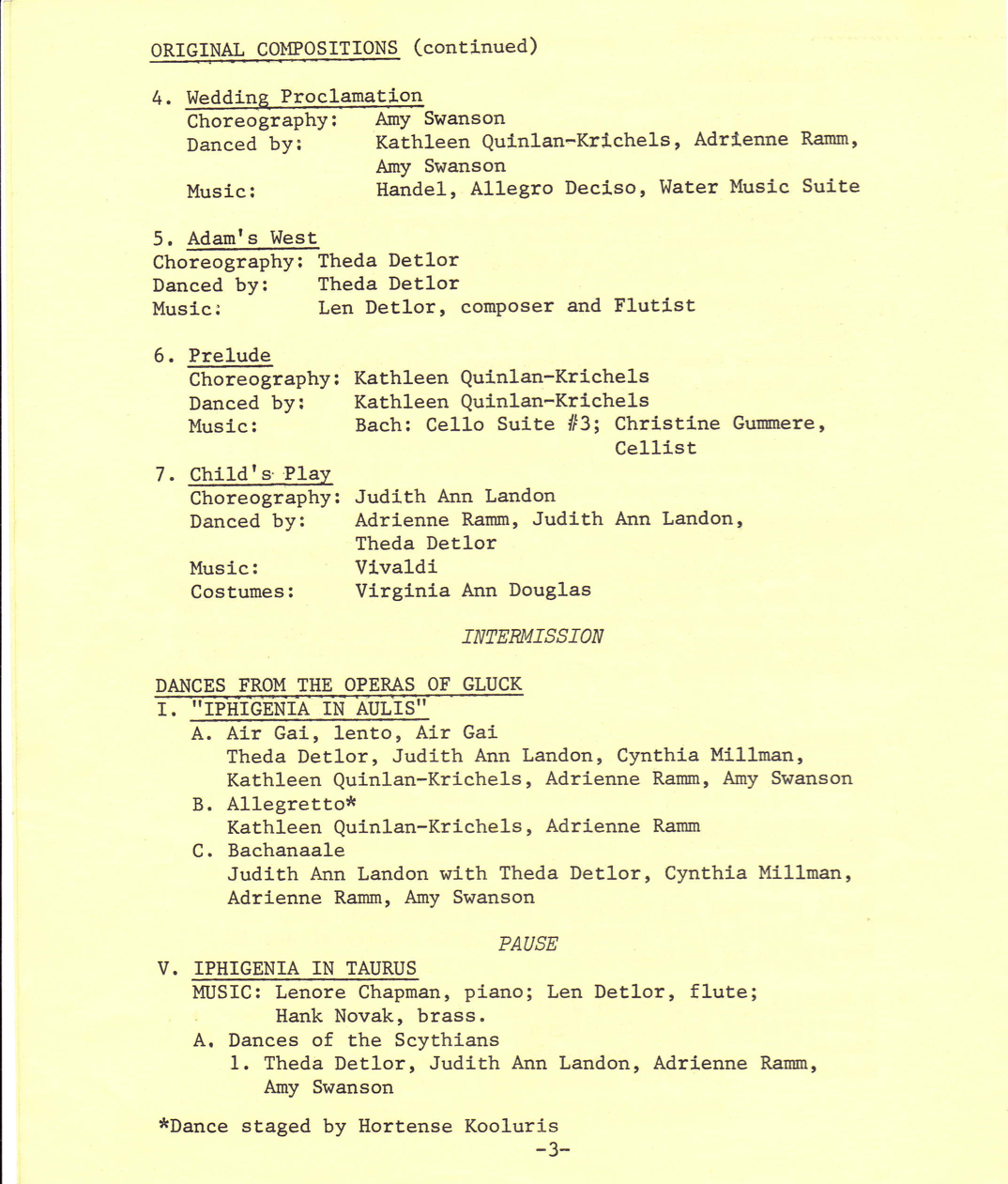 ORIGINAL COMPOSITIONS (continued)

4. Wedding Proclamation
Choreography: Amy Swanson
Danced by: Kathleen Quinlan-Krichels, Adrienne Ramm, Amy Swanson
Music: Handel, Allegro Deciso, Water Music Suite

5. Adam's West
Choreography: Theda Detlor
Danced by: Theda Detlor
Music: Len Detlor, composer and Flutist

6. Prelude
Choreography: Kathleen Quinlan-Krichels
Danced by: Kathleen Quinlan-Krichels
Music: Bach: Cello Suite #3; Christine Gummere, Cellist

7. Child's Play
Choreography: Judith Ann Landon
Danced by: Adrienne Ramm, Judith Ann Landon, Theda Detlor
Music: Vivaldi
Costumes: Virginia Ann Douglas

INTERMISSION

DANCES FROM THE OPERAS OF GLUCK
I. "IPHIGENIA IN AULIS"
A. Air Gai, lento, Air Gai
Theda Detlor, Judith Ann Landon, Cynthia Millman, Kathleen Quinlan-Krichels, Adrienne Ramm, Amy Swanson
B. Allegretto*
Kathleen Quinlan-Krichels, Adrienne Ramm
C. Bachanaale
Judith Ann Landon with Theda Detlor, Cynthia Millman, Adrienne Ramm, Amy Swanson

PAUSE

V. IPHIGENIA IN TAURUS
MUSIC: Lenore Chapman, piano; Len Detlor, flute; Hank Novak, brass.
A. Dances of the Scythians
1. Theda Detlor, Judith Ann Landon, Adrienne Ramm, Amy Swanson

*Dance staged by Hortense Kooluris
-3-